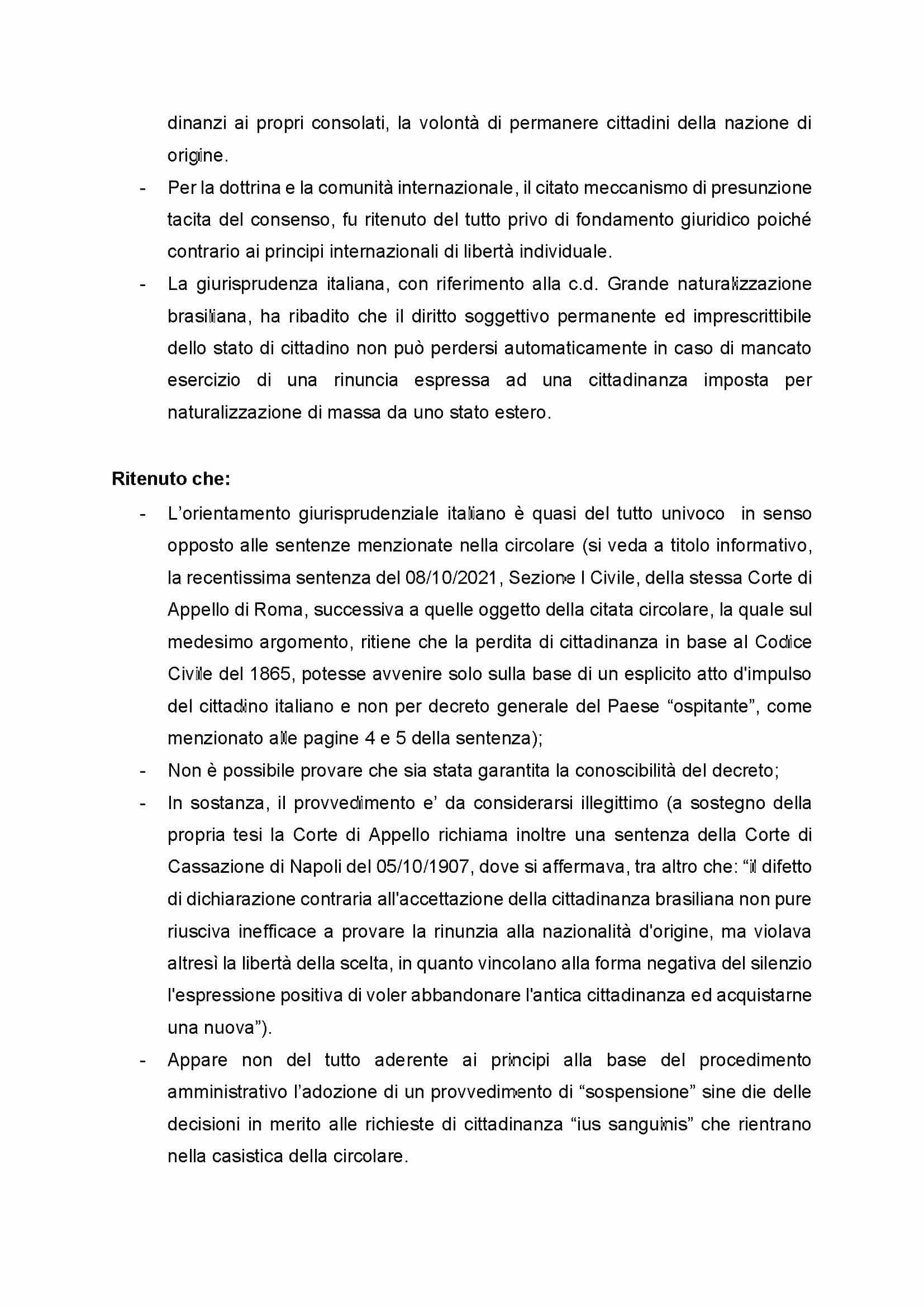 dinanzi ai propri consolati, la volontà di permanere cittadini della nazione di origine.

- Per la dottrina e la comunità internazionale, il citato meccanismo di presunzione tacita del consenso, fu ritenuto del tutto privo di fondamento giuridico poiché contrario ai principi internazionali di libertà individuale.
- La giurisprudenza italiana, con riferimento alla c.d. Grande naturalizzazione brasiliana, ha ribadito che il diritto soggettivo permanente ed imprescrittibile dello stato di cittadino non può perdersi automaticamente in caso di mancato esercizio di una rinuncia espressa ad una cittadinanza imposta per naturalizzazione di massa da uno stato estero.

Ritenuto che:

- L'orientamento giurisprudenziale italiano è quasi del tutto univoco in senso opposto alle sentenze menzionate nella circolare (si veda a titolo informativo, la recentissima sentenza del 08/10/2021, Sezione I Civile, della stessa Corte di Appello di Roma, successiva a quelle oggetto della citata circolare, la quale sul medesimo argomento, ritiene che la perdita di cittadinanza in base al Codice Civile del 1865, potesse avvenire solo sulla base di un esplicito atto d'impulso del cittadino italiano e non per decreto generale del Paese "ospitante", come menzionato alle pagine 4 e 5 della sentenza);
- Non è possibile provare che sia stata garantita la conoscibilità del decreto;
- In sostanza, il provvedimento e' da considerarsi illegittimo (a sostegno della propria tesi la Corte di Appello richiama inoltre una sentenza della Corte di Cassazione di Napoli del 05/10/1907, dove si affermava, tra altro che: "il difetto di dichiarazione contraria all'accettazione della cittadinanza brasiliana non pure riusciva inefficace a provare la rinunzia alla nazionalità d'origine, ma violava altresì la libertà della scelta, in quanto vincolano alla forma negativa del silenzio l'espressione positiva di voler abbandonare l'antica cittadinanza ed acquistarne una nuova").
- Appare non del tutto aderente ai principi alla base del procedimento amministrativo l'adozione di un provvedimento di "sospensione" sine die delle decisioni in merito alle richieste di cittadinanza "ius sanguinis" che rientrano nella casistica della circolare.